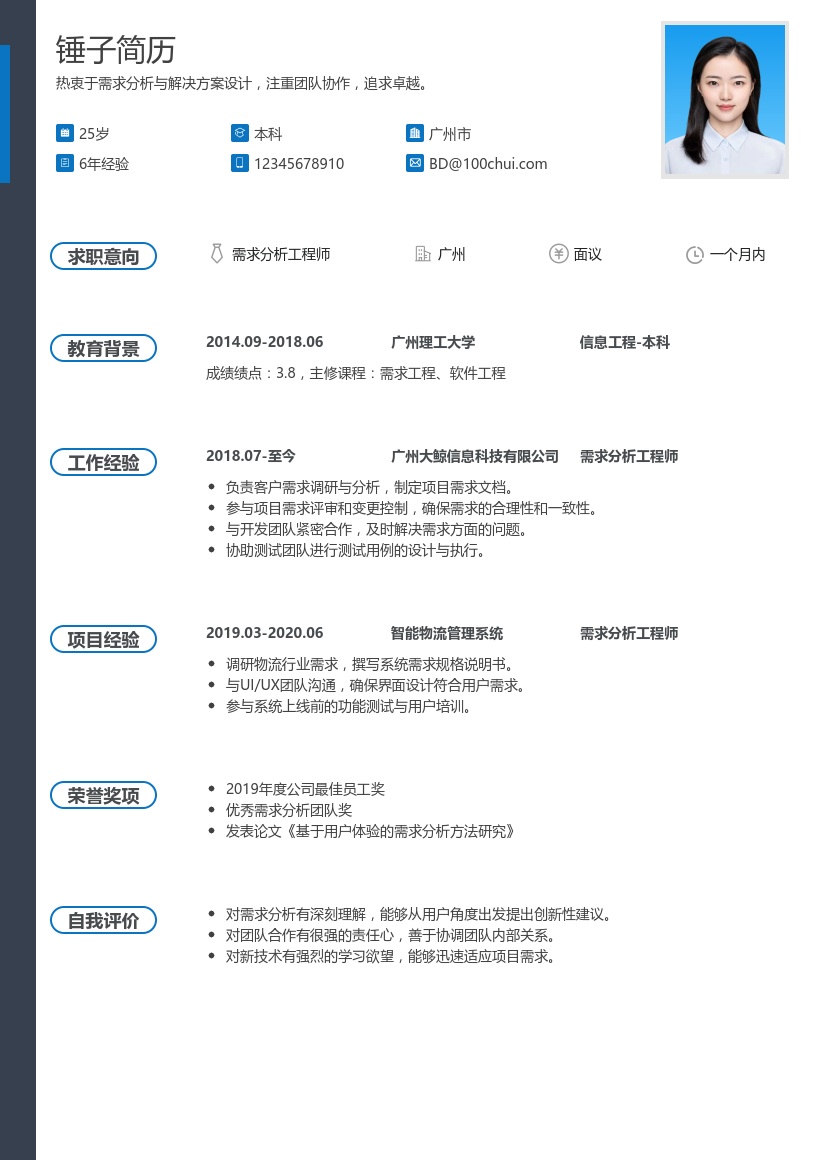 锤子简历

热衷于需求分析与解决方案设计，注重团队协作，追求卓越。

25岁　本科　广州市
6年经验　12345678910　BD@100chui.com

求职意向
需求分析工程师　广州　面议　一个月内

教育背景
2014.09-2018.06　广州理工大学　信息工程-本科
成绩绩点：3.8，主修课程：需求工程、软件工程

工作经验
2018.07-至今　广州大鲸信息科技有限公司　需求分析工程师
• 负责客户需求调研与分析，制定项目需求文档。
• 参与项目需求评审和变更控制，确保需求的合理性和一致性。
• 与开发团队紧密合作，及时解决需求方面的问题。
• 协助测试团队进行测试用例的设计与执行。

项目经验
2019.03-2020.06　智能物流管理系统　需求分析工程师
• 调研物流行业需求，撰写系统需求规格说明书。
• 与UI/UX团队沟通，确保界面设计符合用户需求。
• 参与系统上线前的功能测试与用户培训。

荣誉奖项
• 2019年度公司最佳员工奖
• 优秀需求分析团队奖
• 发表论文《基于用户体验的需求分析方法研究》

自我评价
• 对需求分析有深刻理解，能够从用户角度出发提出创新性建议。
• 对团队合作有很强的责任心，善于协调团队内部关系。
• 对新技术有强烈的学习欲望，能够迅速适应项目需求。